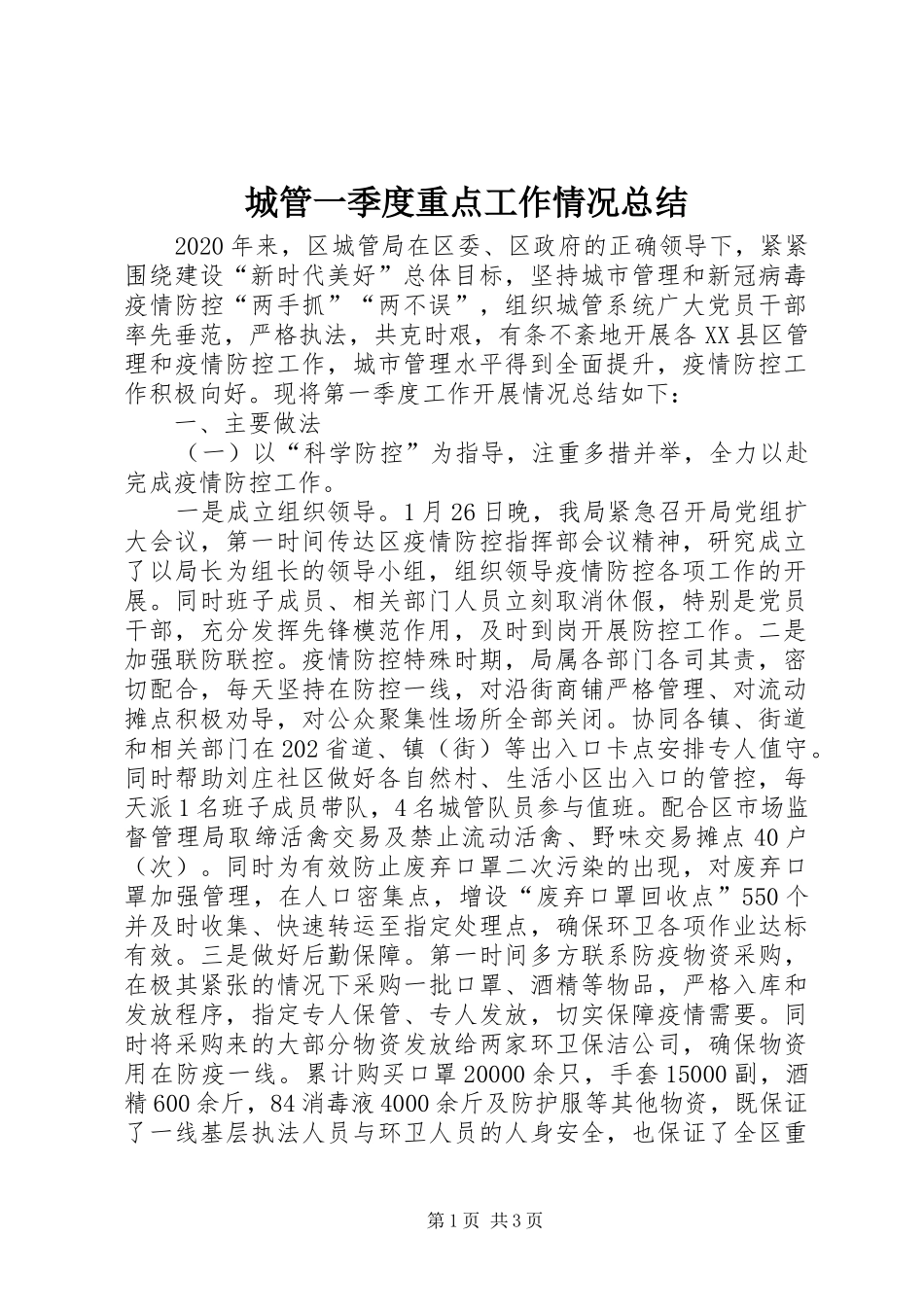 城管一季度重点工作情况总结

2020年来，区城管局在区委、区政府的正确领导下，紧紧围绕建设“新时代美好”总体目标，坚持城市管理和新冠病毒疫情防控“两手抓”“两不误”，组织城管系统广大党员干部率先垂范，严格执法，共克时艰，有条不紊地开展各XX县区管理和疫情防控工作，城市管理水平得到全面提升，疫情防控工作积极向好。现将第一季度工作开展情况总结如下：

一、主要做法

（一）以“科学防控”为指导，注重多措并举，全力以赴完成疫情防控工作。

一是成立组织领导。1月26日晚，我局紧急召开局党组扩大会议，第一时间传达区疫情防控指挥部会议精神，研究成立了以局长为组长的领导小组，组织领导疫情防控各项工作的开展。同时班子成员、相关部门人员立刻取消休假，特别是党员干部，充分发挥先锋模范作用，及时到岗开展防控工作。二是加强联防联控。疫情防控特殊时期，局属各部门各司其责，密切配合，每天坚持在防控一线，对沿街商铺严格管理、对流动摊点积极劝导，对公众聚集性场所全部关闭。协同各镇、街道和相关部门在202省道、镇（街）等出入口卡点安排专人值守。同时帮助刘庄社区做好各自然村、生活小区出入口的管控，每天派1名班子成员带队，4名城管队员参与值班。配合区市场监督管理局取缔活禽交易及禁止流动活禽、野味交易摊点40户（次）。同时为有效防止废弃口罩二次污染的出现，对废弃口罩加强管理，在人口密集点，增设“废弃口罩回收点”550个并及时收集、快速转运至指定处理点，确保环卫各项作业达标有效。三是做好后勤保障。第一时间多方联系防疫物资采购，在极其紧张的情况下采购一批口罩、酒精等物品，严格入库和发放程序，指定专人保管、专人发放，切实保障疫情需要。同时将采购来的大部分物资发放给两家环卫保洁公司，确保物资用在防疫一线。累计购买口罩20000余只，手套15000副，酒精600余斤，84消毒液4000余斤及防护服等其他物资，既保证了一线基层执法人员与环卫人员的人身安全，也保证了全区重

第1页 共3页